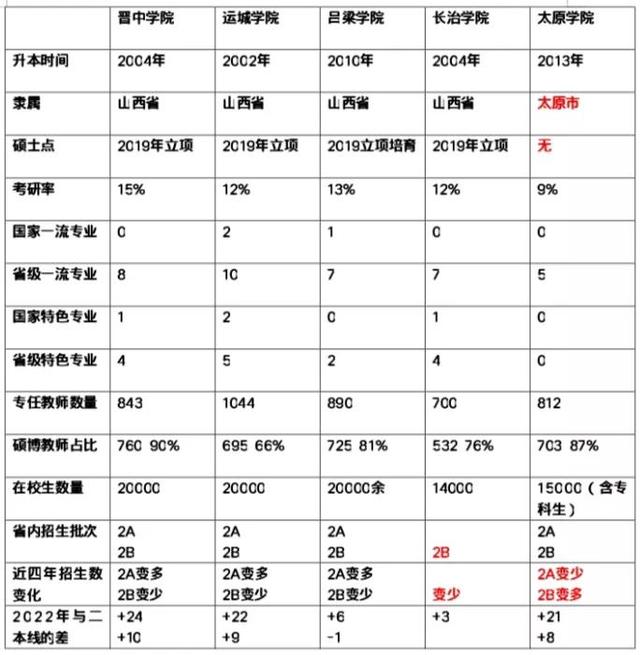 | | 晋中学院 | 运城学院 | 吕梁学院 | 长治学院 | 太原学院 |
|---|---|---|---|---|---|
| 升本时间 | 2004年 | 2002年 | 2010年 | 2004年 | 2013年 |
| 隶属 | 山西省 | 山西省 | 山西省 | 山西省 | 太原市 |
| 硕士点 | 2019年立项 | 2019年立项 | 2019立项培育 | 2019年立项 | 无 |
| 考研率 | 15% | 12% | 13% | 12% | 9% |
| 国家一流专业 | 0 | 2 | 1 | 0 | 0 |
| 省级一流专业 | 8 | 10 | 7 | 7 | 5 |
| 国家特色专业 | 1 | 2 | 0 | 1 | 0 |
| 省级特色专业 | 4 | 5 | 2 | 4 | 0 |
| 专任教师数量 | 843 | 1044 | 890 | 700 | 812 |
| 硕博教师占比 | 760 90% | 695 66% | 725 81% | 532 76% | 703 87% |
| 在校生数量 | 20000 | 20000 | 20000余 | 14000 | 15000（含专科生） |
| 省内招生批次 | 2A 2B | 2A 2B | 2A 2B | 2B | 2A 2B |
| 近四年招生数变化 | 2A变多 2B变少 | 2A变多 2B变少 | 2A变多 2B变少 | 变少 | 2A变少 2B变多 |
| 2022年与二本线的差 | +24 +10 | +22 +9 | +6 -1 | +3 | +21 +8 |